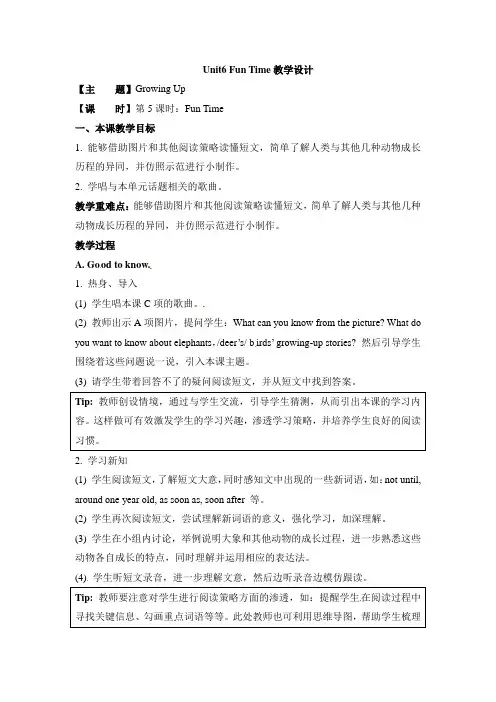 Unit6 Fun Time 教学设计

【主 题】Growing Up

【课 时】第 5 课时：Fun Time

一、本课教学目标

1. 能够借助图片和其他阅读策略读懂短文，简单了解人类与其他几种动物成长历程的异同，并仿照示范进行小制作。

2. 学唱与本单元话题相关的歌曲。

教学重难点：能够借助图片和其他阅读策略读懂短文，简单了解人类与其他几种动物成长历程的异同，并仿照示范进行小制作。

教学过程

A. Good to know.

1. 热身、导入

(1) 学生唱本课 C 项的歌曲。.

(2) 教师出示 A 项图片，提问学生：What can you know from the picture? What do you want to know about elephants, /deer's/ birds' growing-up stories? 然后引导学生围绕着这些问题说一说，引入本课主题。

(3) 请学生带着回答不了的疑问阅读短文，并从短文中找到答案。

Tip: 教师创设情境，通过与学生交流，引导学生猜测，从而引出本课的学习内容。这样做可有效激发学生的学习兴趣，渗透学习策略，并培养学生良好的阅读习惯。

2. 学习新知

(1) 学生阅读短文，了解短文大意，同时感知文中出现的一些新词语，如：not until, around one year old, as soon as, soon after 等。

(2) 学生再次阅读短文，尝试理解新词语的意义，强化学习，加深理解。

(3) 学生在小组内讨论，举例说明大象和其他动物的成长过程，进一步熟悉这些动物各自成长的特点，同时理解并运用相应的表达法。

(4). 学生听短文录音，进一步理解文意，然后边听录音边模仿跟读。

Tip: 教师要注意对学生进行阅读策略方面的渗透，如：提醒学生在阅读过程中寻找关键信息、勾画重点词语等等。此处教师也可利用思维导图，帮助学生梳理